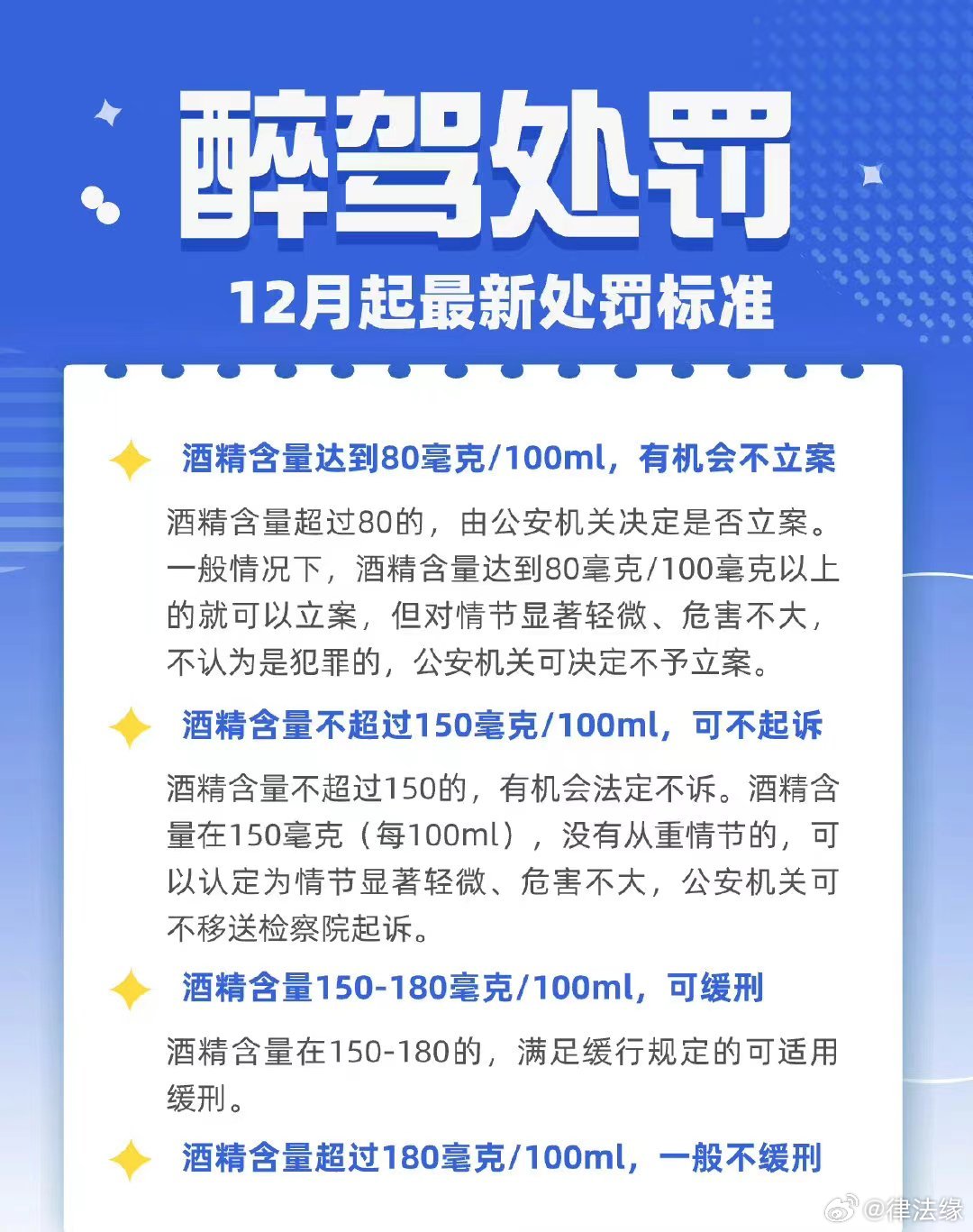 醉驾处罚

12月起最新处罚标准

酒精含量达到80毫克/100ml，有机会不立案

酒精含量超过80的，由公安机关决定是否立案。一般情况下，酒精含量达到80毫克/100毫克以上的就可以立案，但对情节显著轻微、危害不大，不认为是犯罪的，公安机关可决定不予立案。

酒精含量不超过150毫克/100ml，可不起诉

酒精含量不超过150的，有机会法定不诉。酒精含量在150毫克（每100ml），没有从重情节的，可以认定为情节显著轻微、危害不大，公安机关可不移送检察院起诉。

酒精含量150-180毫克/100ml，可缓刑

酒精含量在150-180的，满足缓行规定的可适用缓刑。

酒精含量超过180毫克/100ml，一般不缓刑

@律法缘